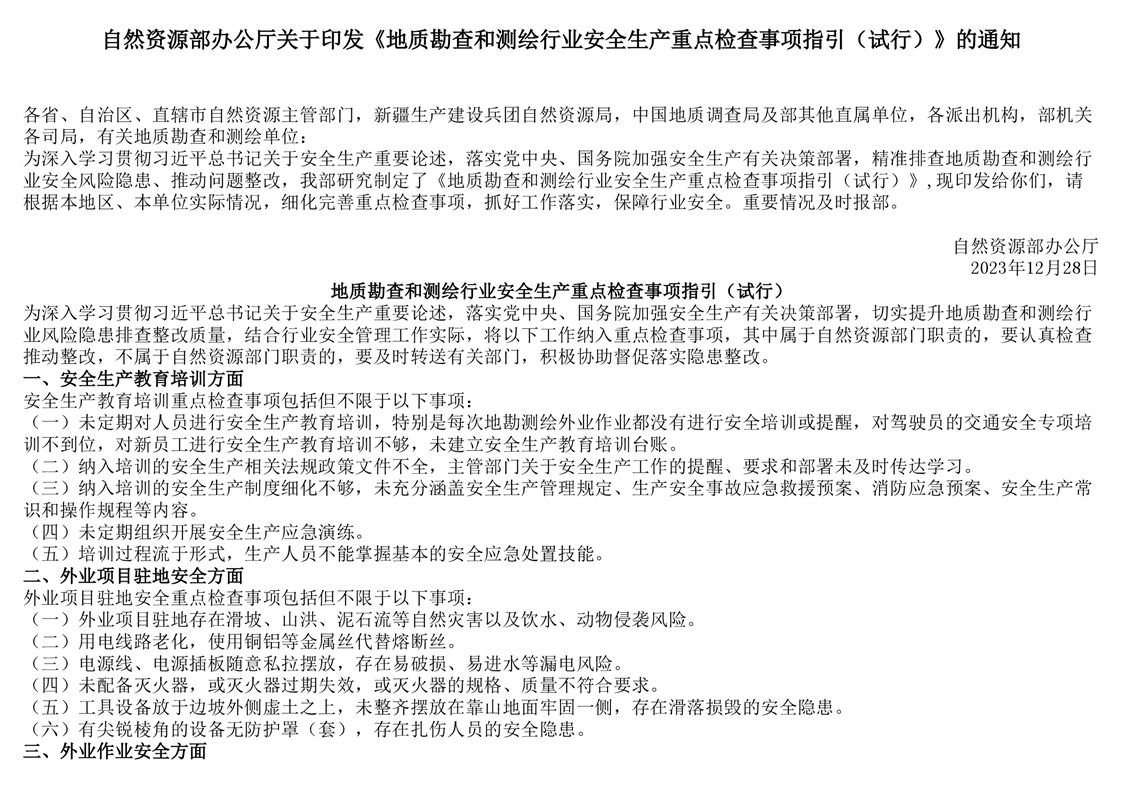 自然资源部办公厅关于印发《地质勘查和测绘行业安全生产重点检查事项指引（试行）》的通知

各省、自治区、直辖市自然资源主管部门，新疆生产建设兵团自然资源局，中国地质调查局及部其他直属单位，各派出机构，部机关各司局，有关地质勘查和测绘单位：
为深入学习贯彻习近平总书记关于安全生产重要论述，落实党中央、国务院加强安全生产有关决策部署，精准排查地质勘查和测绘行业安全风险隐患、推动问题整改，我部研究制定了《地质勘查和测绘行业安全生产重点检查事项指引（试行）》，现印发给你们，请根据本地区、本单位实际情况，细化完善重点检查事项，抓好工作落实，保障行业安全。重要情况及时报部。

自然资源部办公厅
2023年12月28日

地质勘查和测绘行业安全生产重点检查事项指引（试行）
为深入学习贯彻习近平总书记关于安全生产重要论述，落实党中央、国务院加强安全生产有关决策部署，切实提升地质勘查和测绘行业风险隐患排查整改质量，结合行业安全管理工作实际，将以下工作纳入重点检查事项，其中属于自然资源部门职责的，要认真检查推动整改，不属于自然资源部门职责的，要及时转送有关部门，积极协助督促落实隐患整改。
一、安全生产教育培训方面
安全生产教育培训重点检查事项包括但不限于以下事项：
（一）未定期对人员进行安全生产教育培训，特别是每次地勘测绘外业作业都没有进行安全培训或提醒，对驾驶员的交通安全专项培训不到位，对新员工进行安全生产教育培训不够，未建立安全生产教育培训台账。
（二）纳入培训的安全生产相关法规政策文件不全，主管部门关于安全生产工作的提醒、要求和部署未及时传达学习。
（三）纳入培训的安全生产制度细化不够，未充分涵盖安全生产管理规定、生产安全事故应急救援预案、消防应急预案、安全生产常识和操作规程等内容。
（四）未定期组织开展安全生产应急演练。
（五）培训过程流于形式，生产人员不能掌握基本的安全应急处置技能。
二、外业项目驻地安全方面
外业项目驻地安全重点检查事项包括但不限于以下事项：
（一）外业项目驻地存在滑坡、山洪、泥石流等自然灾害以及饮水、动物侵袭风险。
（二）用电线路老化，使用铜铝等金属丝代替熔断丝。
（三）电源线、电源插板随意私拉摆放，存在易破损、易进水等漏电风险。
（四）未配备灭火器，或灭火器过期失效，或灭火器的规格、质量不符合要求。
（五）工具设备放于边坡外侧虚土之上，未整齐摆放在靠山地面牢固一侧，存在滑落损毁的安全隐患。
（六）有尖锐棱角的设备无防护罩（套），存在扎伤人员的安全隐患。
三、外业作业安全方面